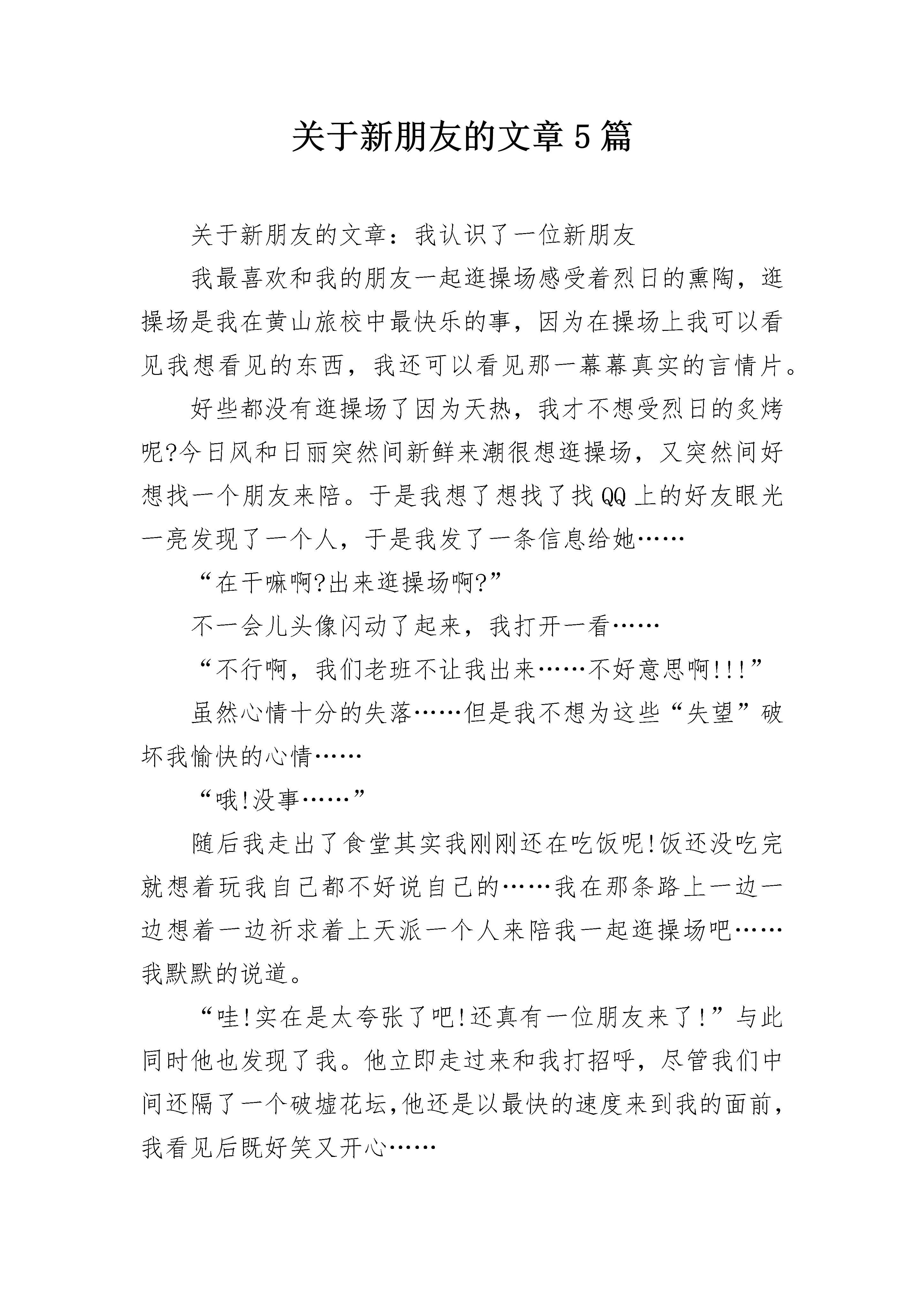 关于新朋友的文章5篇

关于新朋友的文章：我认识了一位新朋友

我最喜欢和我的朋友一起逛操场感受着烈日的熏陶，逛操场是我在黄山旅校中最快乐的事，因为在操场上我可以看见我想看见的东西，我还可以看见那一幕幕真实的言情片。

好些都没有逛操场了因为天热，我才不想受烈日的炙烤呢?今日风和日丽突然间新鲜来潮很想逛操场，又突然间好想找一个朋友来陪。于是我想了想找了找QQ上的好友眼光一亮发现了一个人，于是我发了一条信息给她……

“在干嘛啊?出来逛操场啊?”

不一会儿头像闪动了起来，我打开一看……

“不行啊，我们老班不让我出来……不好意思啊!!!”

虽然心情十分的失落……但是我不想为这些“失望”破坏我愉快的心情……

“哦!没事……”

随后我走出了食堂其实我刚刚还在吃饭呢!饭还没吃完就想着玩我自己都不好说自己的……我在那条路上一边一边想着一边祈求着上天派一个人来陪我一起逛操场吧……我默默的说道。

“哇!实在是太夸张了吧!还真有一位朋友来了!”与此同时他也发现了我。他立即走过来和我打招呼，尽管我们中间还隔了一个破墟花坛,他还是以最快的速度来到我的面前，我看见后既好笑又开心……